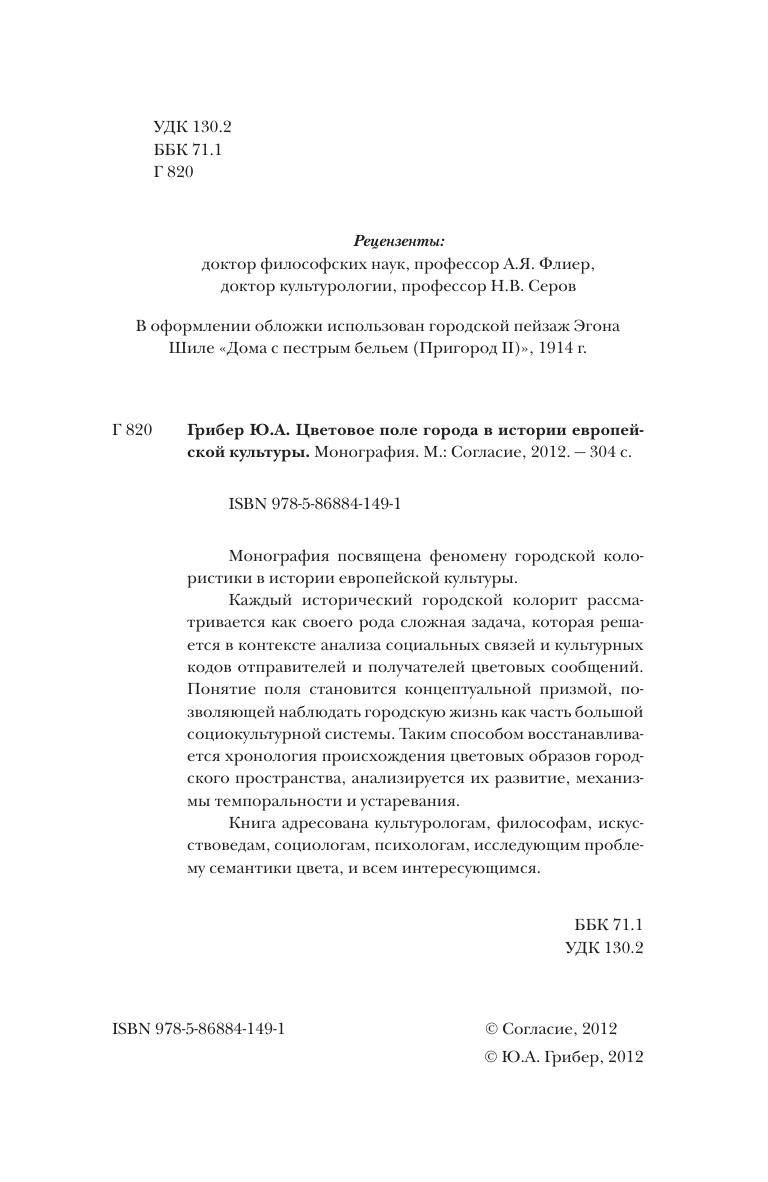 УДК 130.2
ББК 71.1
Г 820

Рецензенты:
доктор философских наук, профессор А.Я. Флиер,
доктор культурологии, профессор Н.В. Серов

В оформлении обложки использован городской пейзаж Эгона Шиле «Дома с пестрым бельем (Пригород II)», 1914 г.

Г 820 Грибер Ю.А. Цветовое поле города в истории европейской культуры. Монография. М.: Согласие, 2012. – 304 с.

ISBN 978-5-86884-149-1

Монография посвящена феномену городской колористики в истории европейской культуры.

Каждый исторический городской колорит рассматривается как своего рода сложная задача, которая решается в контексте анализа социальных связей и культурных кодов отправителей и получателей цветовых сообщений. Понятие поля становится концептуальной призмой, позволяющей наблюдать городскую жизнь как часть большой социокультурной системы. Таким способом восстанавливается хронология происхождения цветовых образов городского пространства, анализируется их развитие, механизмы темпоральности и устаревания.

Книга адресована культурологам, философам, искусствоведам, социологам, психологам, исследующим проблему семантики цвета, и всем интересующимся.

ББК 71.1
УДК 130.2

ISBN 978-5-86884-149-1

© Согласие, 2012
© Ю.А. Грибер, 2012